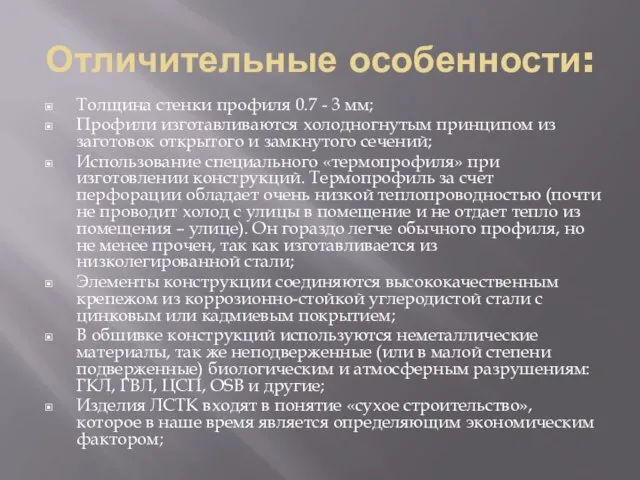 Отличительные особенности:

Толщина стенки профиля 0.7 - 3 мм;

Профили изготавливаются холодногнутым принципом из заготовок открытого и замкнутого сечений;

Использование специального «термопрофиля» при изготовлении конструкций. Термопрофиль за счет перфорации обладает очень низкой теплопроводностью (почти не проводит холод с улицы в помещение и не отдает тепло из помещения – улице). Он гораздо легче обычного профиля, но не менее прочен, так как изготавливается из низколегированной стали;

Элементы конструкции соединяются высококачественным крепежом из коррозионно-стойкой углеродистой стали с цинковым или кадмиевым покрытием;

В обшивке конструкций используются неметаллические материалы, так же неподверженные (или в малой степени подверженные) биологическим и атмосферным разрушениям: ГКЛ, ГВЛ, ЦСП, OSB и другие;

Изделия ЛСТК входят в понятие «сухое строительство», которое в наше время является определяющим экономическим фактором;